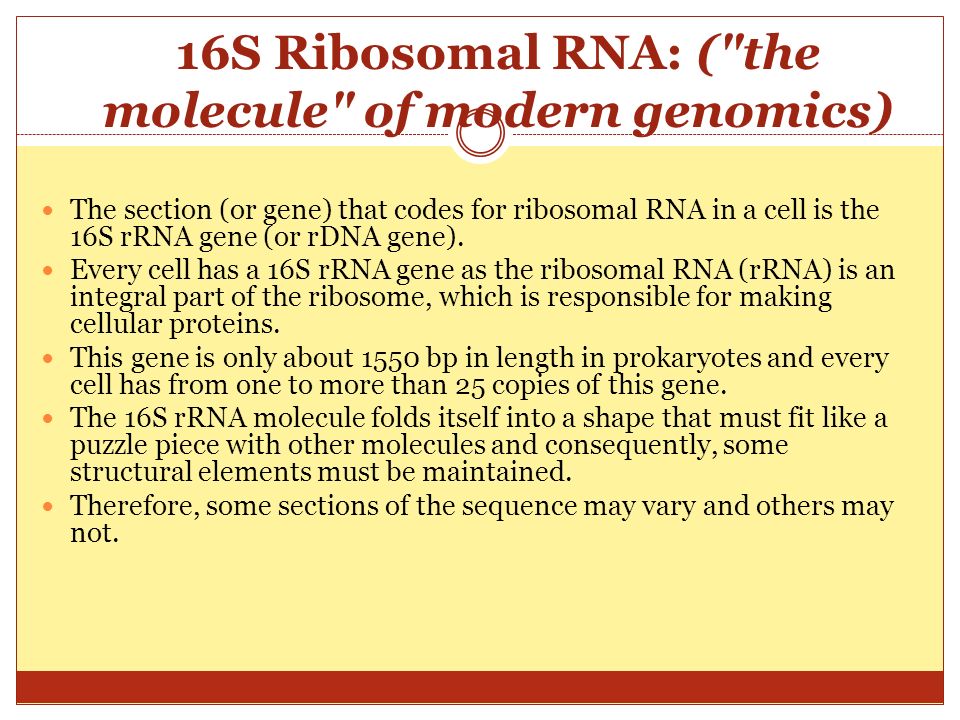 16S Ribosomal RNA: ("the molecule" of modern genomics)

- The section (or gene) that codes for ribosomal RNA in a cell is the 16S rRNA gene (or rDNA gene).
- Every cell has a 16S rRNA gene as the ribosomal RNA (rRNA) is an integral part of the ribosome, which is responsible for making cellular proteins.
- This gene is only about 1550 bp in length in prokaryotes and every cell has from one to more than 25 copies of this gene.
- The 16S rRNA molecule folds itself into a shape that must fit like a puzzle piece with other molecules and consequently, some structural elements must be maintained.
- Therefore, some sections of the sequence may vary and others may not.